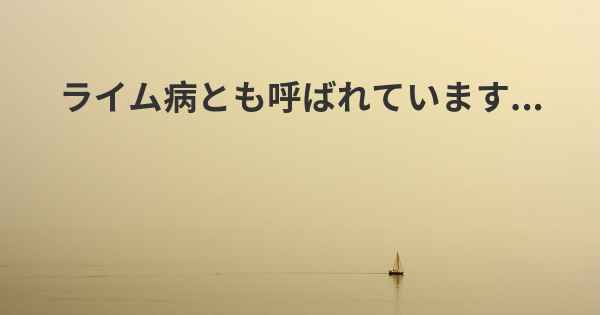 ライム病とも呼ばれています...